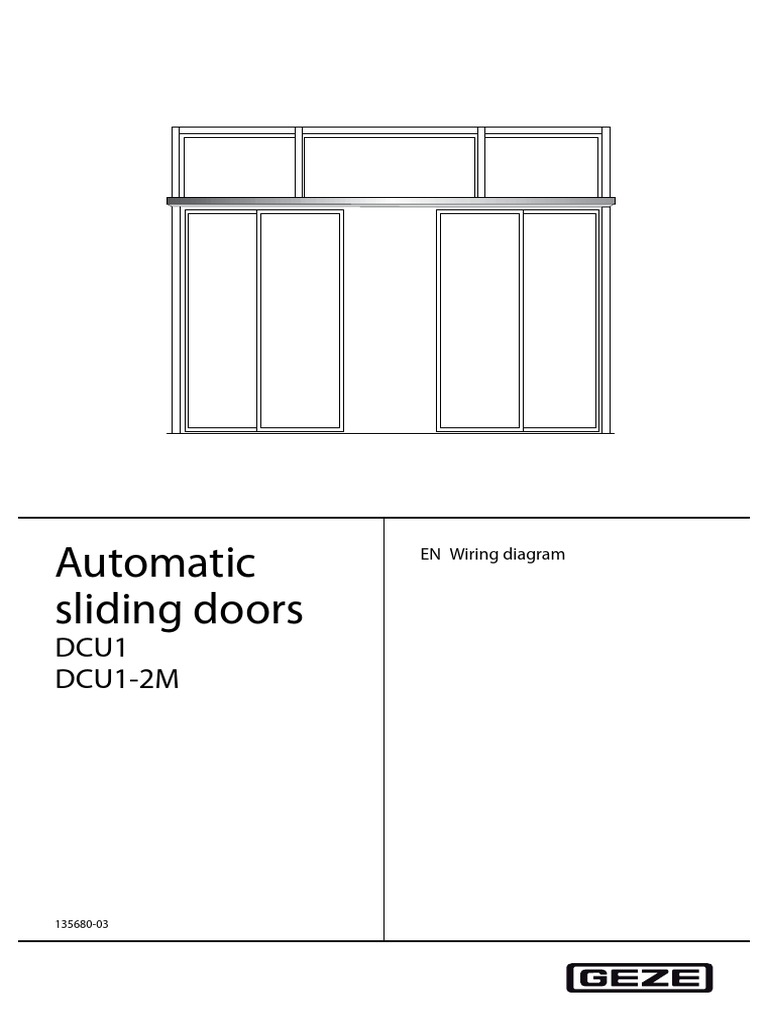 Automatic sliding doors
DCU1
DCU1-2M

135680-03

EN Wiring diagram

GEZE